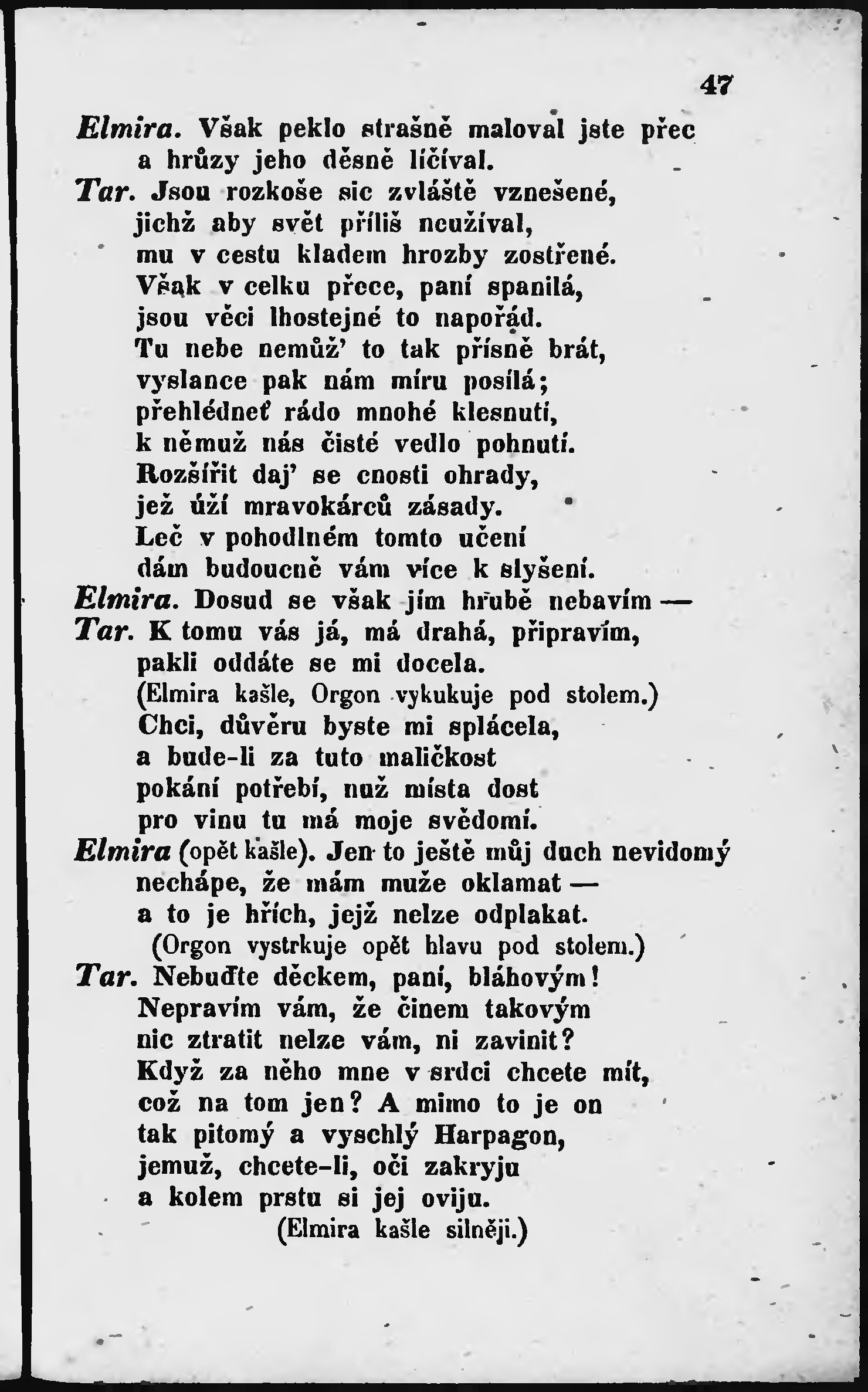 47

Elmira. Však peklo strašně maloval jste přec
a hrůzy jeho děsně líčíval.
Tar. Jsou rozkoše sic zvláště vznešené,
jichž aby svět příliš neužíval,
mu v cestu kladem hrozby zostřené.
Však v celku přece, paní spanilá,
jsou věci lhostejné to napořád.
Tu nebe nemůž' to tak přísně brát,
vyslance pak nám míru posílá;
přehlédneť rádo mnohé klesnutí,
k němuž nás čisté vedlo pohnutí.
Rozšířit daj' se cnosti ohrady,
jež úží mravokárců zásady.
Leč v pohodlném tomto učení
dám budoucně vám více k slyšení.
Elmira. Dosud se však jím hrubě nebavím —
Tar. K tomu vás já, má drahá, připravím,
pakli oddáte se mi docela.
(Elmira kašle, Orgon vykukuje pod stolem.)
Chci, důvěru byste mi splácela,
a bude-li za tuto maličkost
pokání potřebí, nuž místa dost
pro vinu tu má moje svědomí.
Elmira (opět kašle). Jen to ještě můj duch nevidomý
nechápe, že mám muže oklamat —
a to je hřích, jejž nelze odplakat.
(Orgon vystrkuje opět hlavu pod stolem.)
Tar. Nebuďte děckem, paní, bláhovým!
Nepravím vám, že činem takovým
nic ztratit nelze vám, ni zavinit?
Když za něho mne v srdci chcete mít,
což na tom jen? A mimo to je on
tak pitomý a vyschlý Harpagon,
jemuž, chcete-li, oči zakryju
a kolem prstu si jej oviju.
(Elmira kašle silněji.)